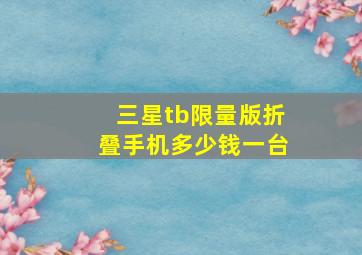 三星tb限量版折叠手机多少钱一台